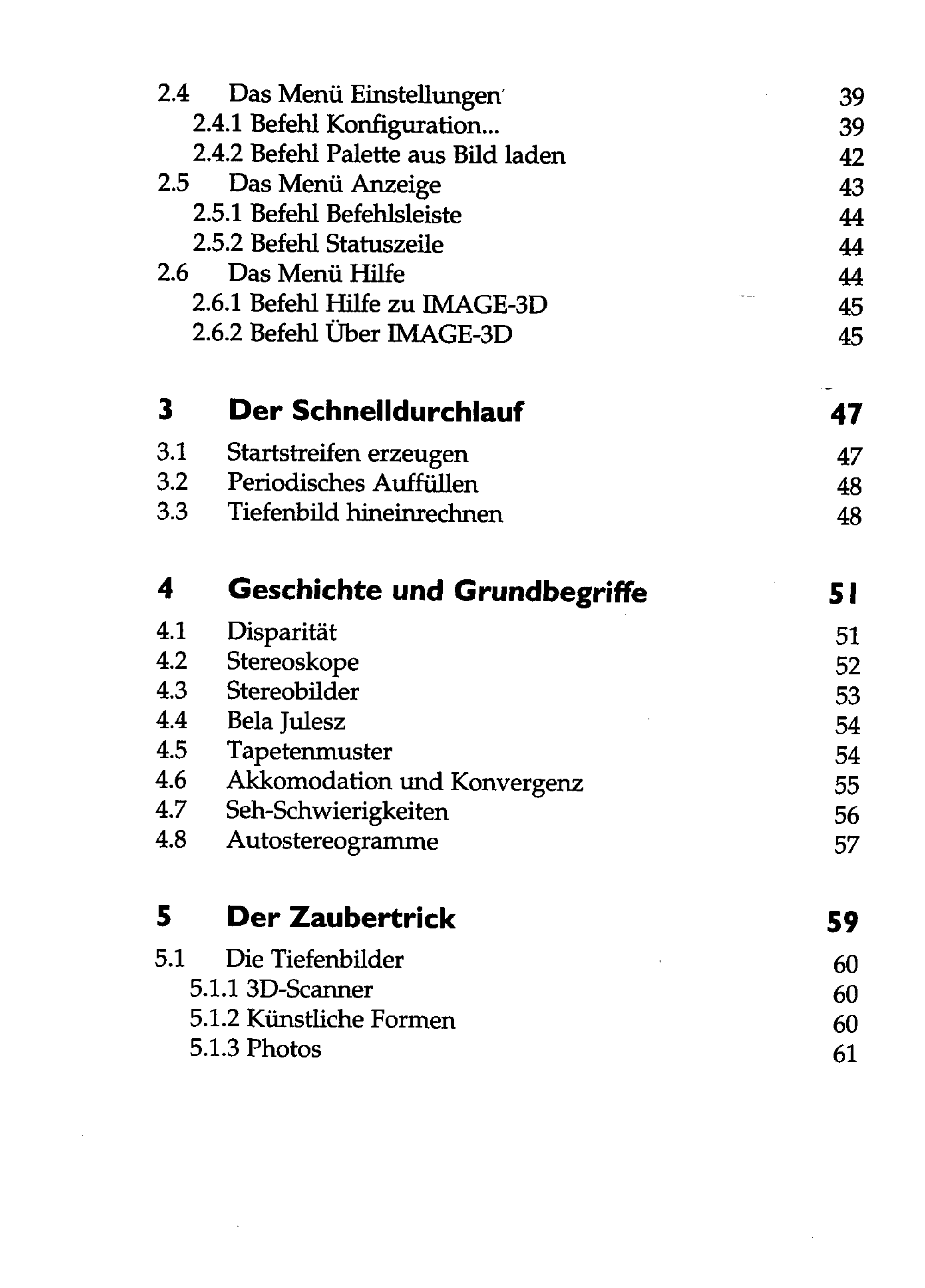 2.4 Das Menü Einstellungen 39
2.4.1 Befehl Konfiguration... 39
2.4.2 Befehl Palette aus Bild laden 42
2.5 Das Menü Anzeige 43
2.5.1 Befehl Befehlsleiste 44
2.5.2 Befehl Statuszeile 44
2.6 Das Menü Hilfe 44
2.6.1 Befehl Hilfe zu IMAGE-3D 45
2.6.2 Befehl Über IMAGE-3D 45

3 Der Schnelldurchlauf 47
3.1 Startstreifen erzeugen 47
3.2 Periodisches Auffüllen 48
3.3 Tiefenbild hineinrechnen 48

4 Geschichte und Grundbegriffe 51
4.1 Disparität 51
4.2 Stereoskope 52
4.3 Stereobilder 53
4.4 Bela Julesz 54
4.5 Tapetenmuster 54
4.6 Akkomodation und Konvergenz 55
4.7 Seh-Schwierigkeiten 56
4.8 Autostereogramme 57

5 Der Zaubertrick 59
5.1 Die Tiefenbilder 60
5.1.1 3D-Scanner 60
5.1.2 Künstliche Formen 60
5.1.3 Photos 61